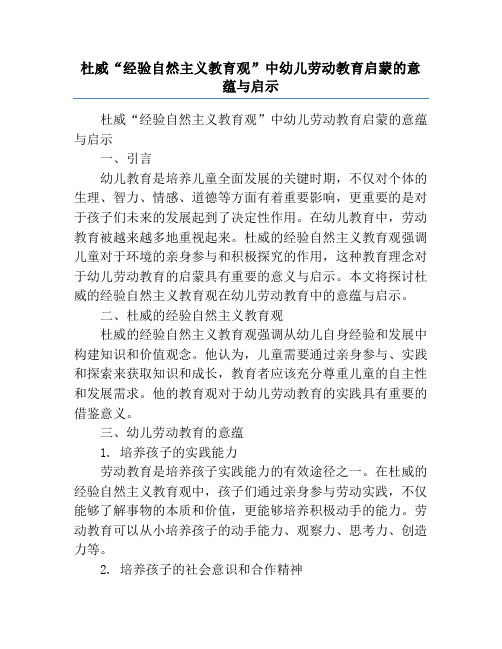 杜威“经验自然主义教育观”中幼儿劳动教育启蒙的意蕴与启示

杜威“经验自然主义教育观”中幼儿劳动教育启蒙的意蕴与启示

一、引言

幼儿教育是培养儿童全面发展的关键时期，不仅对个体的生理、智力、情感、道德等方面有着重要影响，更重要的是对于孩子们未来的发展起到了决定性作用。在幼儿教育中，劳动教育被越来越多地重视起来。杜威的经验自然主义教育观强调儿童对于环境的亲身参与和积极探究的作用，这种教育理念对于幼儿劳动教育的启蒙具有重要的意义与启示。本文将探讨杜威的经验自然主义教育观在幼儿劳动教育中的意蕴与启示。

二、杜威的经验自然主义教育观

杜威的经验自然主义教育观强调从幼儿自身经验和发展中构建知识和价值观念。他认为，儿童需要通过亲身参与、实践和探索来获取知识和成长，教育者应该充分尊重儿童的自主性和发展需求。他的教育观对于幼儿劳动教育的实践具有重要的借鉴意义。

三、幼儿劳动教育的意蕴

1. 培养孩子的实践能力

劳动教育是培养孩子实践能力的有效途径之一。在杜威的经验自然主义教育观中，孩子们通过亲身参与劳动实践，不仅能够了解事物的本质和价值，更能够培养积极动手的能力。劳动教育可以从小培养孩子的动手能力、观察力、思考力、创造力等。

2. 培养孩子的社会意识和合作精神